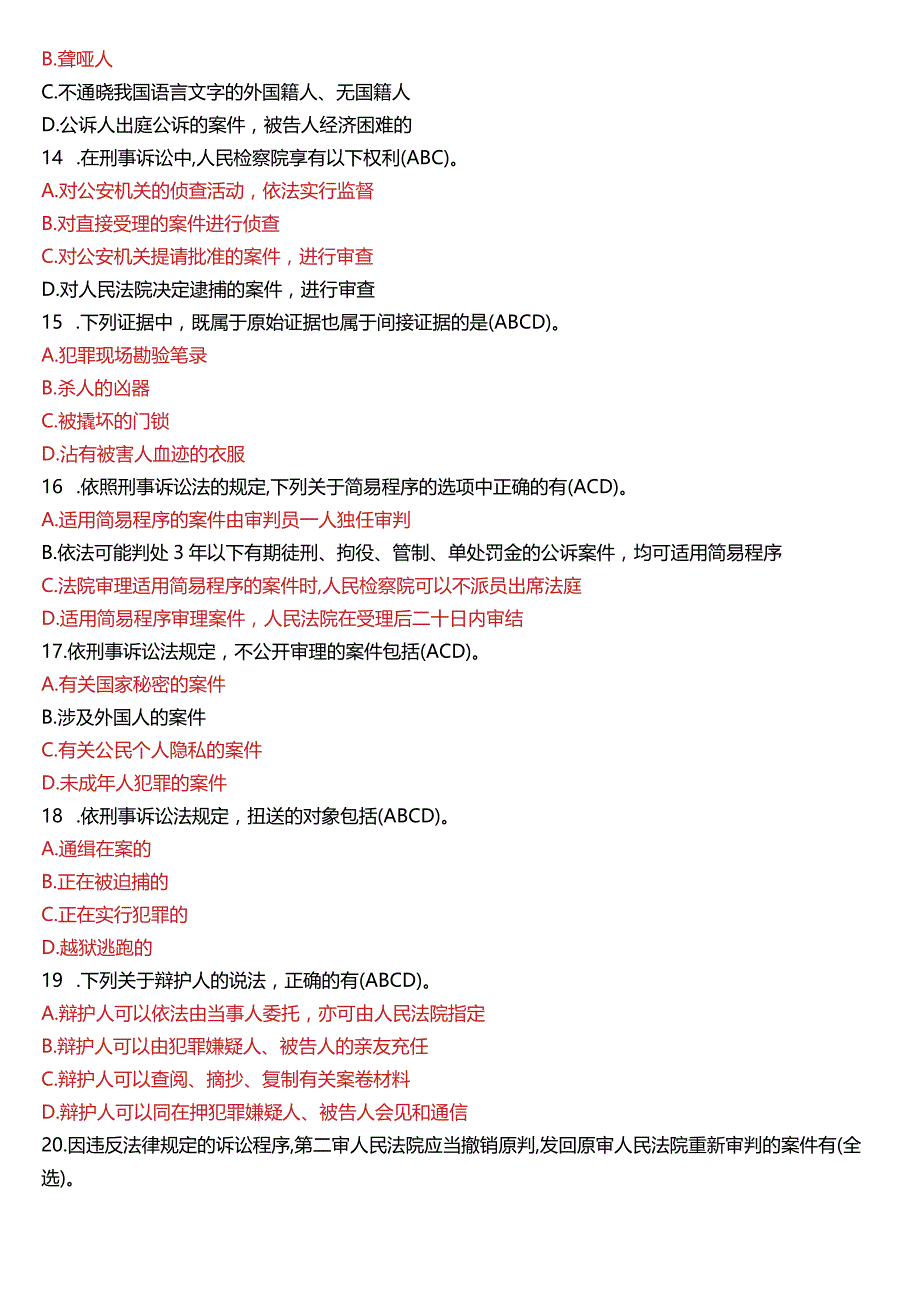 B.聋哑人
C.不通晓我国语言文字的外国籍人、无国籍人
D.公诉人出庭公诉的案件，被告人经济困难的
14 .在刑事诉讼中,人民检察院享有以下权利(ABC)。
A.对公安机关的侦查活动，依法实行监督
B.对直接受理的案件进行侦查
C.对公安机关提请批准的案件，进行审查
D.对人民法院决定逮捕的案件，进行审查
15 .下列证据中，既属于原始证据也属于间接证据的是(ABCD)。
A.犯罪现场勘验笔录
B.杀人的凶器
C.被撬坏的门锁
D.沾有被害人血迹的衣服
16 .依照刑事诉讼法的规定,下列关于简易程序的选项中正确的有(ACD)。
A.适用简易程序的案件由审判员一人独任审判
B.依法可能判处 3 年以下有期徒刑、拘役、管制、单处罚金的公诉案件，均可适用简易程序
C.法院审理适用简易程序的案件时,人民检察院可以不派员出席法庭
D.适用简易程序审理案件，人民法院在受理后二十日内审结
17.依刑事诉讼法规定，不公开审理的案件包括(ACD)。
A.有关国家秘密的案件
B.涉及外国人的案件
C.有关公民个人隐私的案件
D.未成年人犯罪的案件
18 .依刑事诉讼法规定，扭送的对象包括(ABCD)。
A.通缉在案的
B.正在被追捕的
C.正在实行犯罪的
D.越狱逃跑的
19 .下列关于辩护人的说法，正确的有(ABCD)。
A.辩护人可以依法由当事人委托，亦可由人民法院指定
B.辩护人可以由犯罪嫌疑人、被告人的亲友充任
C.辩护人可以查阅、摘抄、复制有关案卷材料
D.辩护人可以同在押犯罪嫌疑人、被告人会见和通信
20.因违反法律规定的诉讼程序,第二审人民法院应当撤销原判,发回原审人民法院重新审判的案件有(全选)。